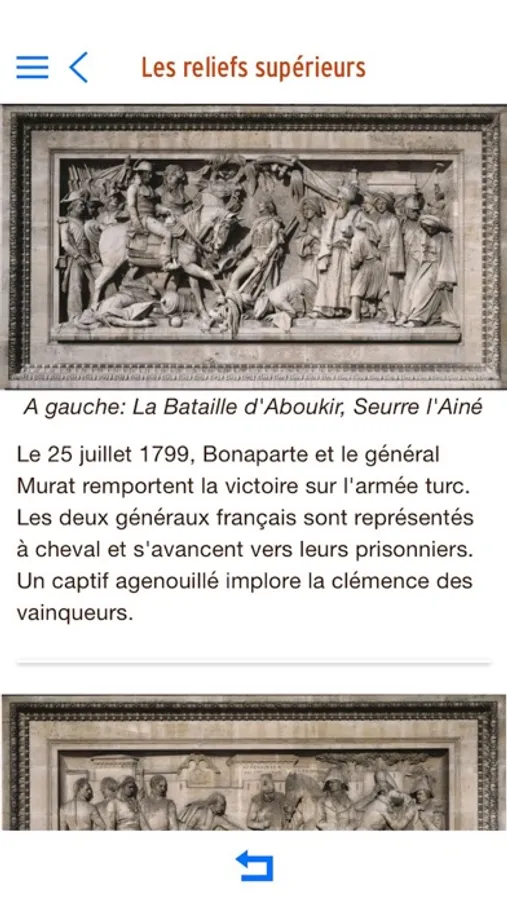 Les reliefs supérieurs

A gauche: La Bataille d'Aboukir, Seurre l'Ainé

Le 25 juillet 1799, Bonaparte et le général Murat remportent la victoire sur l'armée turc. Les deux généraux français sont représentés à cheval et s'avancent vers leurs prisonniers. Un captif agenouillé implore la clémence des vainqueurs.